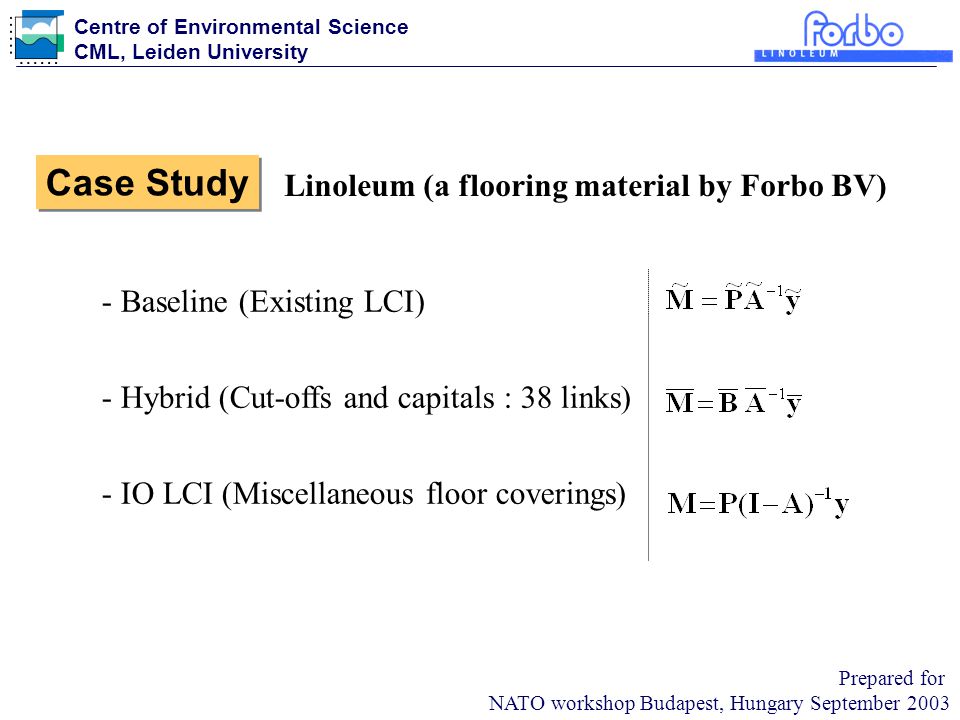 Centre of Environmental Science
CML, Leiden University

forbo
LINOLEUM

Case Study

Linoleum (a flooring material by Forbo BV)

- Baseline (Existing LCI)

$\widetilde{\mathbf{M}} = \widetilde{\mathbf{P}}\widetilde{\mathbf{A}}^{-1}\widetilde{\mathbf{y}}$

- Hybrid (Cut-offs and capitals : 38 links)

$\overline{\mathbf{M}} = \overline{\mathbf{B}}\ \overline{\mathbf{A}}^{-1}\overline{\mathbf{y}}$

- IO LCI (Miscellaneous floor coverings)

$\mathbf{M} = \mathbf{P}(\mathbf{I} - \mathbf{A})^{-1}\mathbf{y}$

Prepared for
NATO workshop Budapest, Hungary September 2003